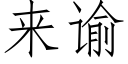 来谕